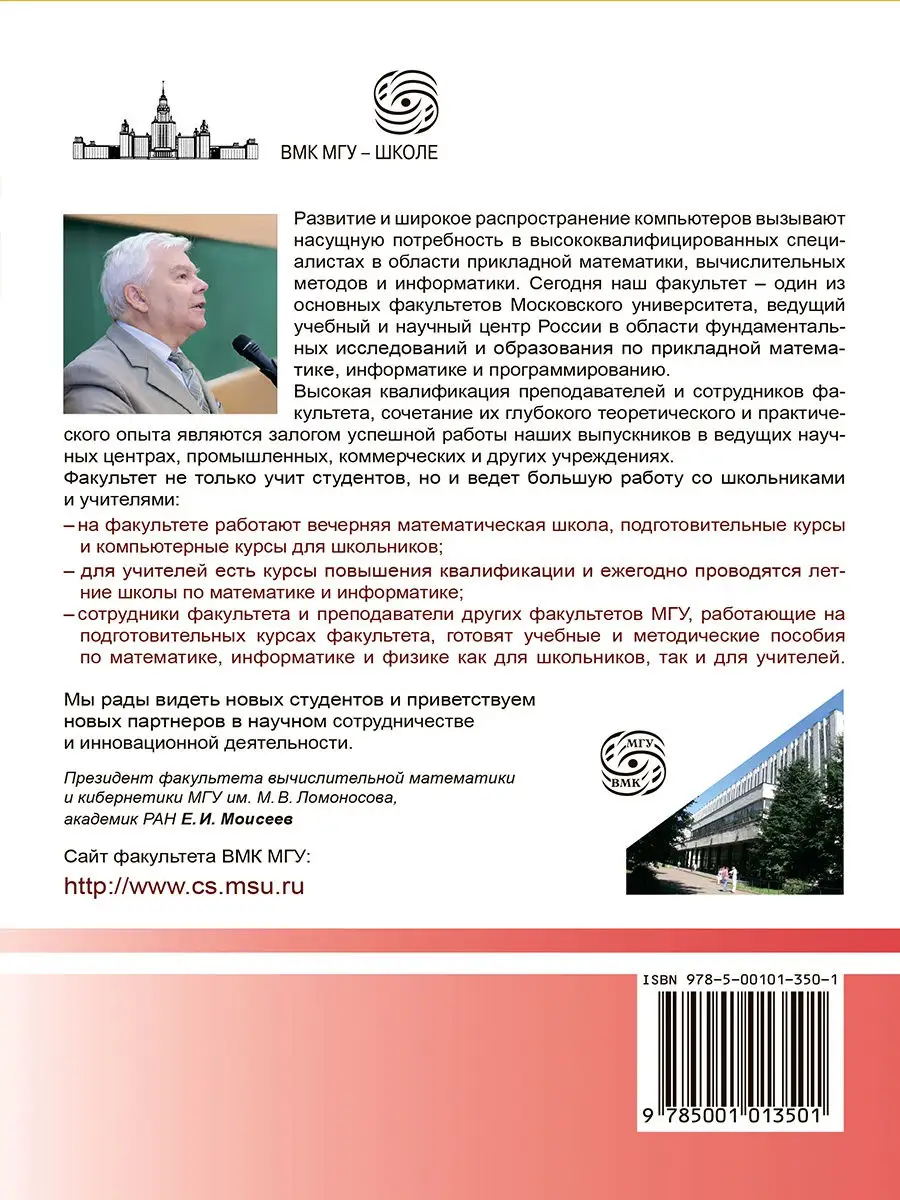 ВМК МГУ – ШКОЛЕ

Развитие и широкое распространение компьютеров вызывают насущную потребность в высококвалифицированных специалистах в области прикладной математики, вычислительных методов и информатики. Сегодня наш факультет – один из основных факультетов Московского университета, ведущий учебный и научный центр России в области фундаментальных исследований и образования по прикладной математике, информатике и программированию.

Высокая квалификация преподавателей и сотрудников факультета, сочетание их глубокого теоретического и практического опыта являются залогом успешной работы наших выпускников в ведущих научных центрах, промышленных, коммерческих и других учреждениях.

Факультет не только учит студентов, но и ведет большую работу со школьниками и учителями:

– на факультете работают вечерняя математическая школа, подготовительные курсы и компьютерные курсы для школьников;

– для учителей есть курсы повышения квалификации и ежегодно проводятся летние школы по математике и информатике;

– сотрудники факультета и преподаватели других факультетов МГУ, работающие на подготовительных курсах факультета, готовят учебные и методические пособия по математике, информатике и физике как для школьников, так и для учителей.

Мы рады видеть новых студентов и приветствуем новых партнеров в научном сотрудничестве и инновационной деятельности.

Президент факультета вычислительной математики и кибернетики МГУ им. М. В. Ломоносова, академик РАН Е. И. Моисеев

МГУ
ВМК

Сайт факультета ВМК МГУ:
http://www.cs.msu.ru

ISBN 978-5-00101-350-1
9 785001 013501